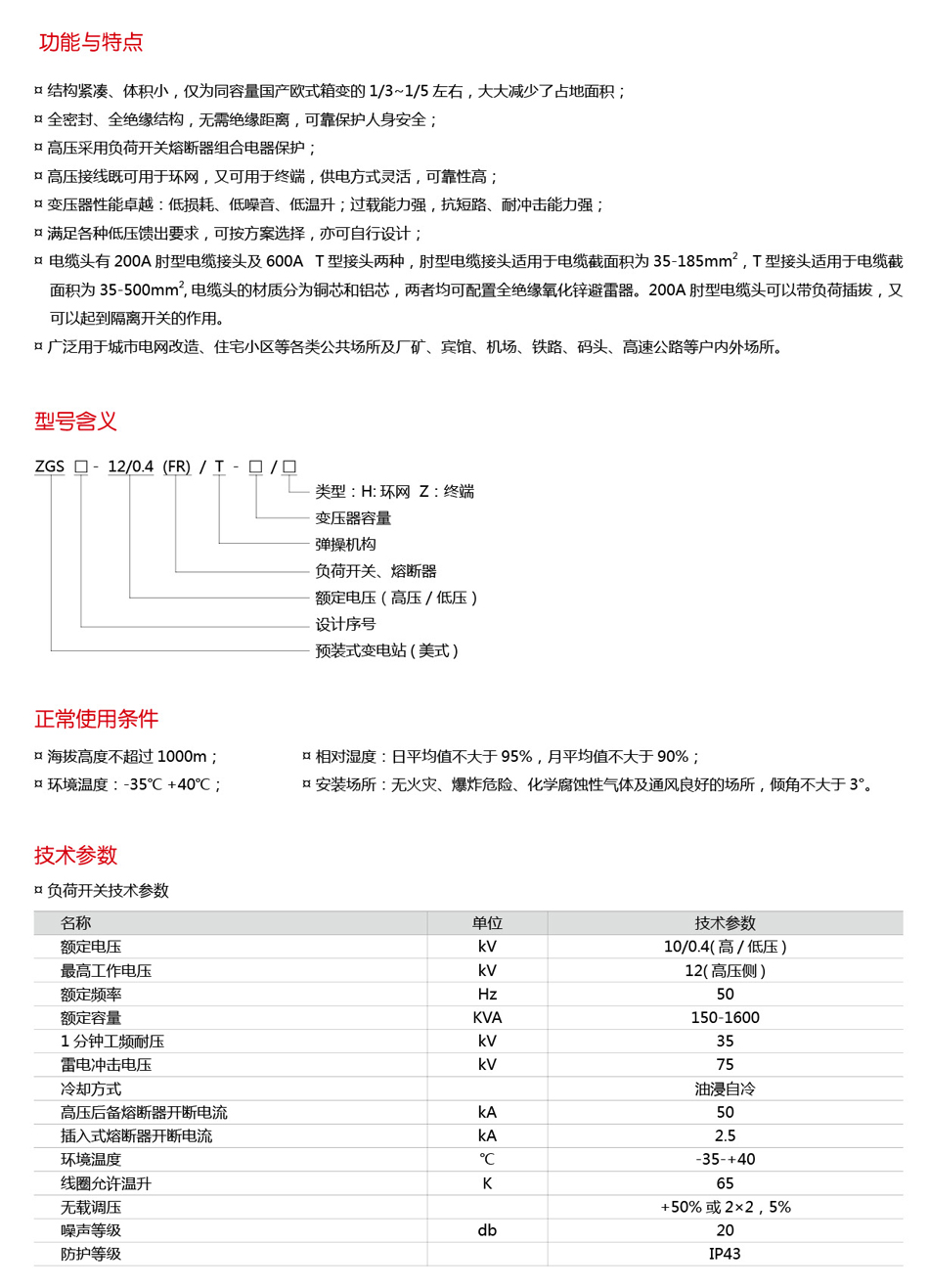 功能与特点

¤ 结构紧凑、体积小，仅为同容量国产欧式箱变的 1/3~1/5 左右，大大减少了占地面积；
¤ 全密封、全绝缘结构，无需绝缘距离，可靠保护人身安全；
¤ 高压采用负荷开关熔断器组合电器保护；
¤ 高压接线既可用于环网，又可用于终端，供电方式灵活，可靠性高；
¤ 变压器性能卓越：低损耗、低噪音、低温升；过载能力强，抗短路、耐冲击能力强；
¤ 满足各种低压馈出要求，可按方案选择，亦可自行设计；
¤ 电缆头有 200A 肘型电缆接头及 600A T 型接头两种，肘型电缆接头适用于电缆截面积为 35-185mm$^2$，T 型接头适用于电缆截面积为 35-500mm$^2$, 电缆头的材质分为铜芯和铝芯，两者均可配置全绝缘氧化锌避雷器。200A 肘型电缆头可以带负荷插拔，又可以起到隔离开关的作用。
¤ 广泛用于城市电网改造、住宅小区等各类公共场所及厂矿、宾馆、机场、铁路、码头、高速公路等户内外场所。

型号含义

ZGS □ - 12/0.4 (FR) / T - □ / □
类型：H: 环网 Z：终端
变压器容量
弹操机构
负荷开关、熔断器
额定电压（高压 / 低压）
设计序号
预装式变电站（美式）

正常使用条件

¤ 海拔高度不超过 1000m；
¤ 环境温度：-35℃ +40℃；
¤ 相对湿度：日平均值不大于 95%，月平均值不大于 90%；
¤ 安装场所：无火灾、爆炸危险、化学腐蚀性气体及通风良好的场所，倾角不大于 3°。

技术参数

¤ 负荷开关技术参数

| 名称 | 单位 | 技术参数 |
|---|---|---|
| 额定电压 | kV | 10/0.4( 高 / 低压 ) |
| 最高工作电压 | kV | 12( 高压侧 ) |
| 额定频率 | Hz | 50 |
| 额定容量 | KVA | 150-1600 |
| 1 分钟工频耐压 | kV | 35 |
| 雷电冲击电压 | kV | 75 |
| 冷却方式 | | 油浸自冷 |
| 高压后备熔断器开断电流 | kA | 50 |
| 插入式熔断器开断电流 | kA | 2.5 |
| 环境温度 | ℃ | -35-+40 |
| 线圈允许温升 | K | 65 |
| 无载调压 | | +50% 或 2×2，5% |
| 噪声等级 | db | 20 |
| 防护等级 | | IP43 |